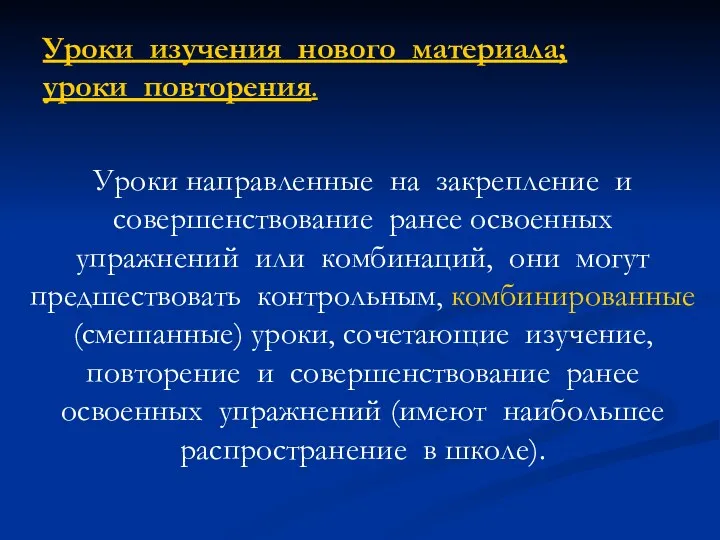 Уроки изучения нового материала; уроки повторения.

Уроки направленные на закрепление и совершенствование ранее освоенных упражнений или комбинаций, они могут предшествовать контрольным, комбинированные (смешанные) уроки, сочетающие изучение, повторение и совершенствование ранее освоенных упражнений (имеют наибольшее распространение в школе).